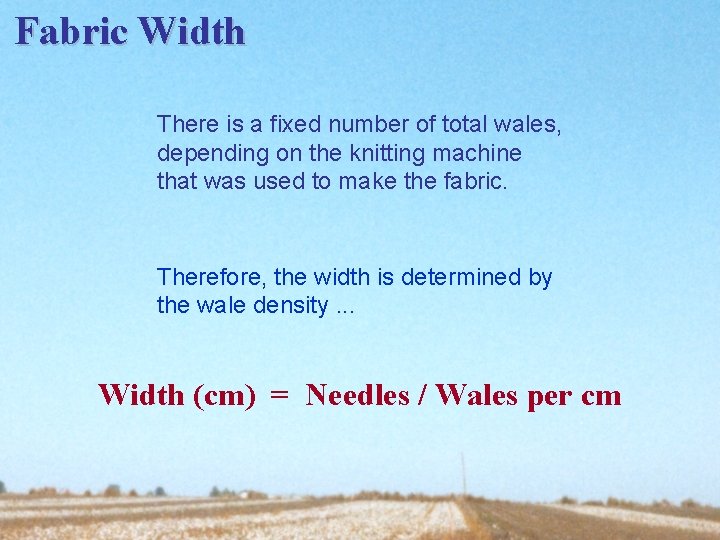 Fabric Width

There is a fixed number of total wales, depending on the knitting machine that was used to make the fabric.

Therefore, the width is determined by the wale density ...

Width (cm) = Needles / Wales per cm